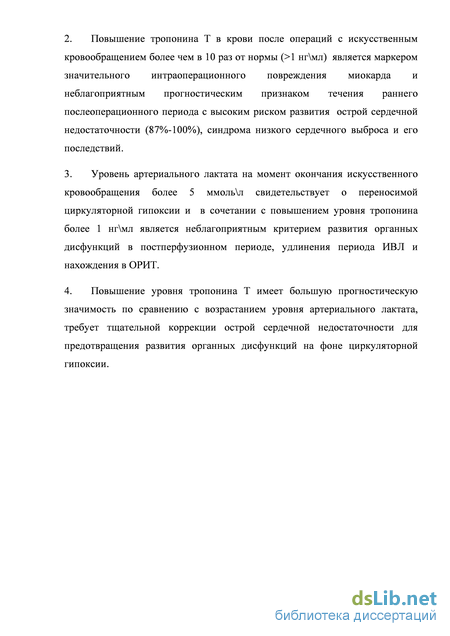 2. Повышение тропонина Т в крови после операций с искусственным кровообращением более чем в 10 раз от нормы (>1 нг\мл) является маркером значительного интраоперационного повреждения миокарда и неблагоприятным прогностическим признаком течения раннего послеоперационного периода с высоким риском развития острой сердечной недостаточности (87%-100%), синдрома низкого сердечного выброса и его последствий.

3. Уровень артериального лактата на момент окончания искусственного кровообращения более 5 ммоль\л свидетельствует о переносимой циркуляторной гипоксии и в сочетании с повышением уровня тропонина более 1 нг\мл является неблагоприятным критерием развития органных дисфункций в постперфузионном периоде, удлинения периода ИВЛ и нахождения в ОРИТ.

4. Повышение уровня тропонина Т имеет большую прогностическую значимость по сравнению с возрастанием уровня артериального лактата, требует тщательной коррекции острой сердечной недостаточности для предотвращения развития органных дисфункций на фоне циркуляторной гипоксии.

dsLib.net
библиотека диссертаций